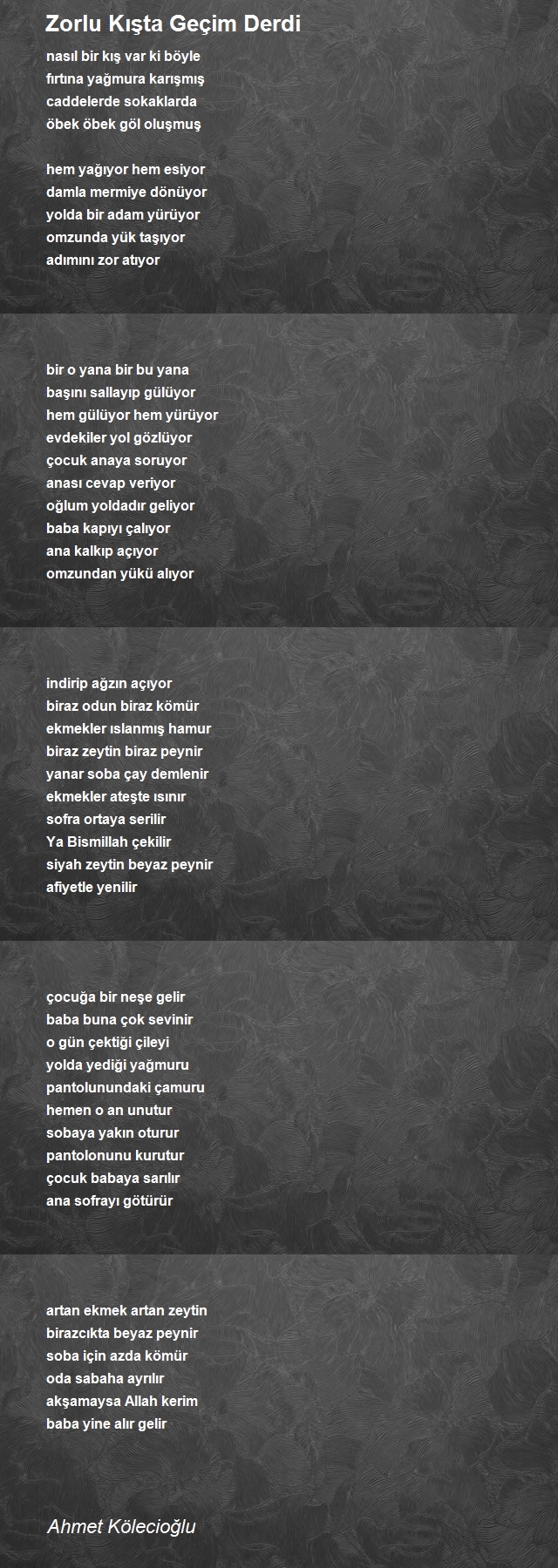 Zorlu Kışta Geçim Derdi

nasıl bir kış var ki böyle
fırtına yağmura karışmış
caddelerde sokaklarda
öbek öbek göl oluşmuş

hem yağıyor hem esiyor
damla mermiye dönüyor
yolda bir adam yürüyor
omzunda yük taşıyor
adımını zor atıyor

bir o yana bir bu yana
başını sallayıp gülüyor
hem gülüyor hem yürüyor
evdekiler yol gözlüyor
çocuk anaya soruyor
anası cevap veriyor
oğlum yoldadır geliyor
baba kapıyı çalıyor
ana kalkıp açıyor
omzundan yükü alıyor

indirip ağzın açıyor
biraz odun biraz kömür
ekmekler ıslanmış hamur
biraz zeytin biraz peynir
yanar soba çay demlenir
ekmekler ateşte ısınır
sofra ortaya serilir
Ya Bismillah çekilir
siyah zeytin beyaz peynir
afiyetle yenilir

çocuğa bir neşe gelir
baba buna çok sevinir
o gün çektiği çileyi
yolda yediği yağmuru
pantolunundaki çamuru
hemen o an unutur
sobaya yakın oturur
pantolonunu kurutur
çocuk babaya sarılır
ana sofrayı götürür

artan ekmek artan zeytin
birazcıkta beyaz peynir
soba için azda kömür
oda sabaha ayrılır
akşamaysa Allah kerim
baba yine alır gelir

Ahmet Kölecioğlu